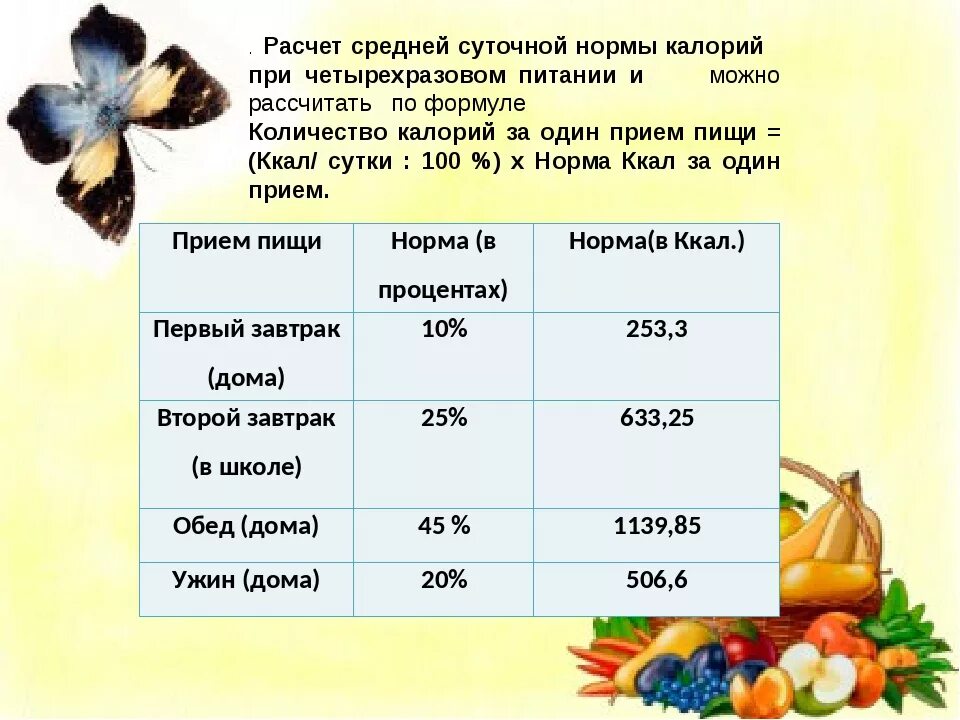 . Расчет средней суточной нормы калорий при четырехразовом питании и можно рассчитать по формуле
Количество калорий за один прием пищи = (Ккал/ сутки : 100 %) х Норма Ккал за один прием.

| Прием пищи | Норма (в процентах) | Норма(в Ккал.) |
|---|---|---|
| Первый завтрак (дома) | 10% | 253,3 |
| Второй завтрак (в школе) | 25% | 633,25 |
| Обед (дома) | 45 % | 1139,85 |
| Ужин (дома) | 20% | 506,6 |